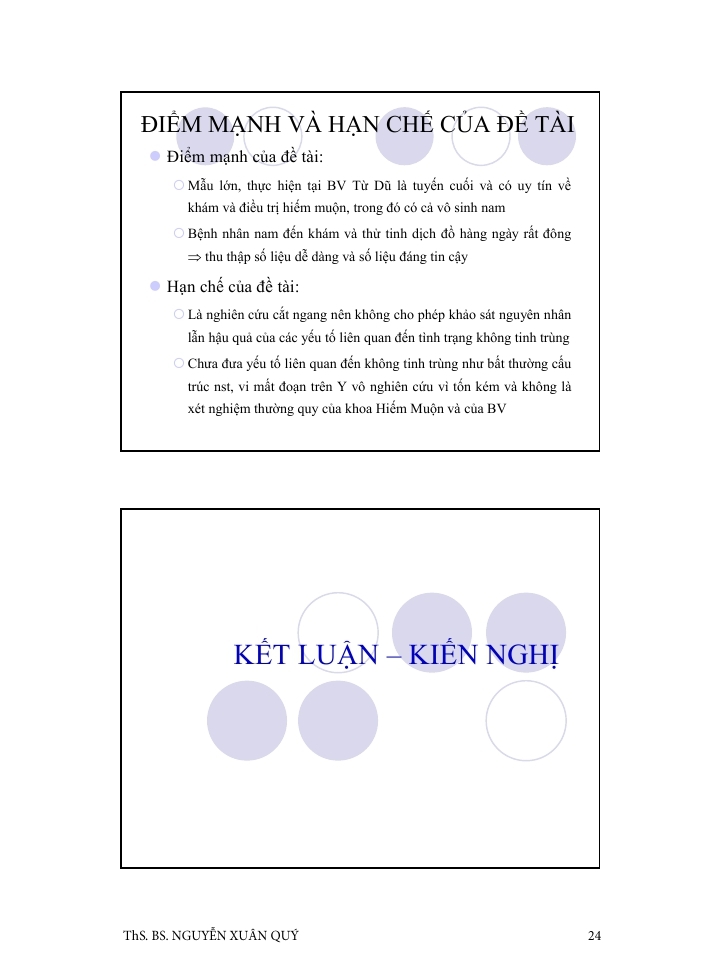 ĐIỂM MẠNH VÀ HẠN CHẾ CỦA ĐỀ TÀI

Điểm mạnh của đề tài:

Mẫu lớn, thực hiện tại BV Từ Dũ là tuyến cuối và có uy tín về khám và điều trị hiếm muộn, trong đó có cả vô sinh nam

Bệnh nhân nam đến khám và thử tinh dịch đồ hàng ngày rất đông $\Rightarrow$ thu thập số liệu dễ dàng và số liệu đáng tin cậy

Hạn chế của đề tài:

Là nghiên cứu cắt ngang nên không cho phép khảo sát nguyên nhân lẫn hậu quả của các yếu tố liên quan đến tình trạng không tinh trùng

Chưa đưa yếu tố liên quan đến không tinh trùng như bất thường cấu trúc nst, vi mất đoạn trên Y vô nghiên cứu vì tốn kém và không là xét nghiệm thường quy của khoa Hiếm Muộn và của BV

KẾT LUẬN – KIẾN NGHỊ

ThS. BS. NGUYỄN XUÂN QUÝ

24